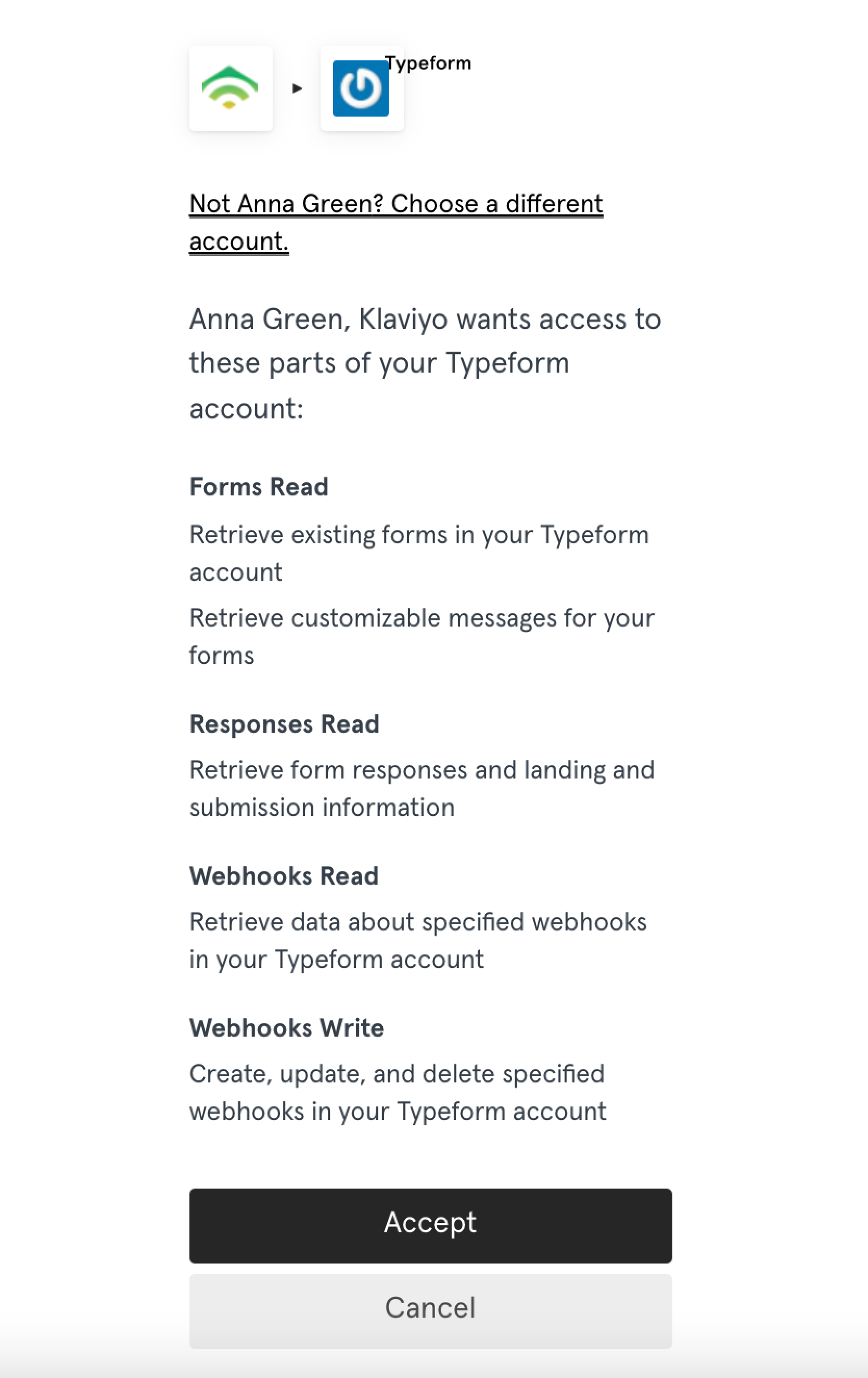 Typeform

Not Anna Green? Choose a different account.

Anna Green, Klaviyo wants access to these parts of your Typeform account:

Forms Read

Retrieve existing forms in your Typeform account

Retrieve customizable messages for your forms

Responses Read

Retrieve form responses and landing and submission information

Webhooks Read

Retrieve data about specified webhooks in your Typeform account

Webhooks Write

Create, update, and delete specified webhooks in your Typeform account

Accept

Cancel